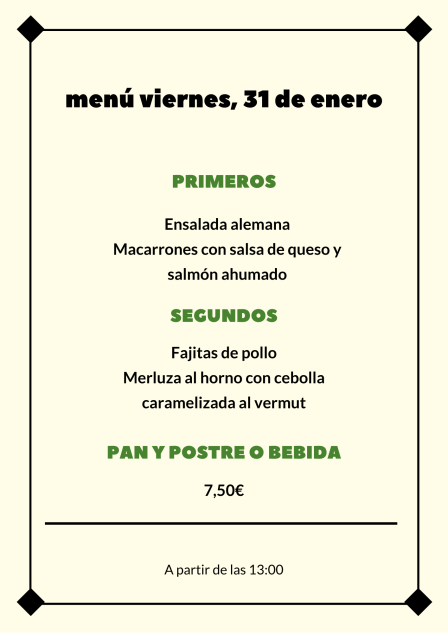 menú viernes, 31 de enero

PRIMEROS

Ensalada alemana
Macarrones con salsa de queso y salmón ahumado

SEGUNDOS

Fajitas de pollo
Merluza al horno con cebolla caramelizada al vermut

PAN Y POSTRE O BEBIDA

7,50€

A partir de las 13:00